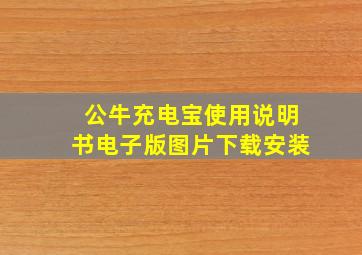 公牛充电宝使用说明书电子版图片下载安装